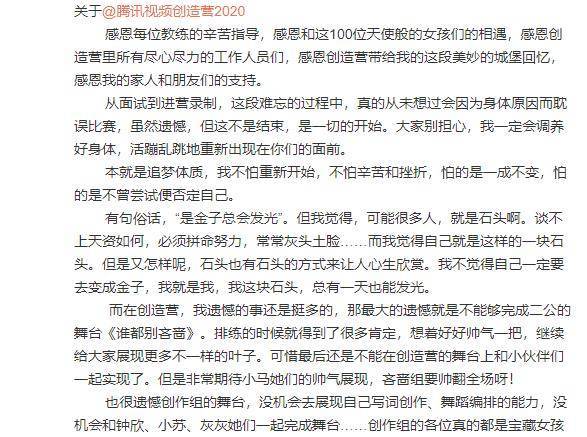 关于@腾讯视频创造营2020

感恩每位教练的辛苦指导，感恩和这100位天使般的女孩们的相遇，感恩创造营里所有尽心尽力的工作人员们，感恩创造营带给我的这段美妙的城堡回忆，感恩我的家人和朋友们的支持。

从面试到进营录制，这段难忘的过程中，真的从未想过会因为身体原因而耽误比赛，虽然遗憾，但这不是结束，是一切的开始。大家别担心，我一定会调养好身体，活蹦乱跳地重新出现在你们的面前。

本就是追梦体质，我不怕重新开始，不怕辛苦和挫折，怕的是一成不变，怕的是不曾尝试便否定自己。

有句俗话，“是金子总会发光”。但我觉得，可能很多人，就是石头啊。谈不上天资如何，必须拼命努力，常常灰头土脸……而我觉得自己就是这样的一块石头。但是又怎样呢，石头也有石头的方式来让人心生欣赏。我不觉得自己一定要去变成金子，我就是我，我这块石头，总有一天也能发光。

而在创造营，我遗憾的事还是挺多的，那最大的遗憾就是不能够完成二公的舞台《谁都别吝啬》。排练的时候就得到了很多肯定，想着好好帅气一把，继续给大家展现更多不一样的叶子。可惜最后还是不能在创造营的舞台上和小伙伴们一起实现了。但是非常期待小马她们的帅气展现，吝啬组要帅翻全场呀！

也很遗憾创作组的舞台，没机会去展现自己写词创作、舞蹈编排的能力，没机会和钟欣、小苏、灰灰她们一起完成舞台……创作组的各位真的都是宝藏女孩